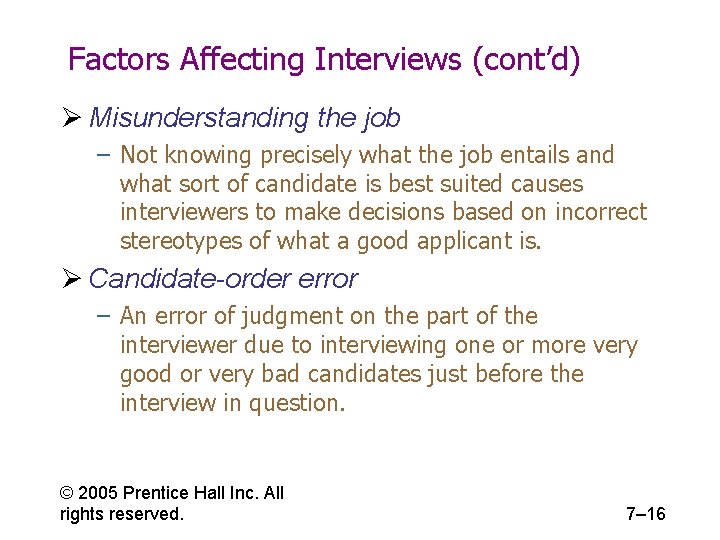 Factors Affecting Interviews (cont'd)

➢ Misunderstanding the job

– Not knowing precisely what the job entails and what sort of candidate is best suited causes interviewers to make decisions based on incorrect stereotypes of what a good applicant is.

➢ Candidate-order error

– An error of judgment on the part of the interviewer due to interviewing one or more very good or very bad candidates just before the interview in question.

© 2005 Prentice Hall Inc. All rights reserved.

7–16